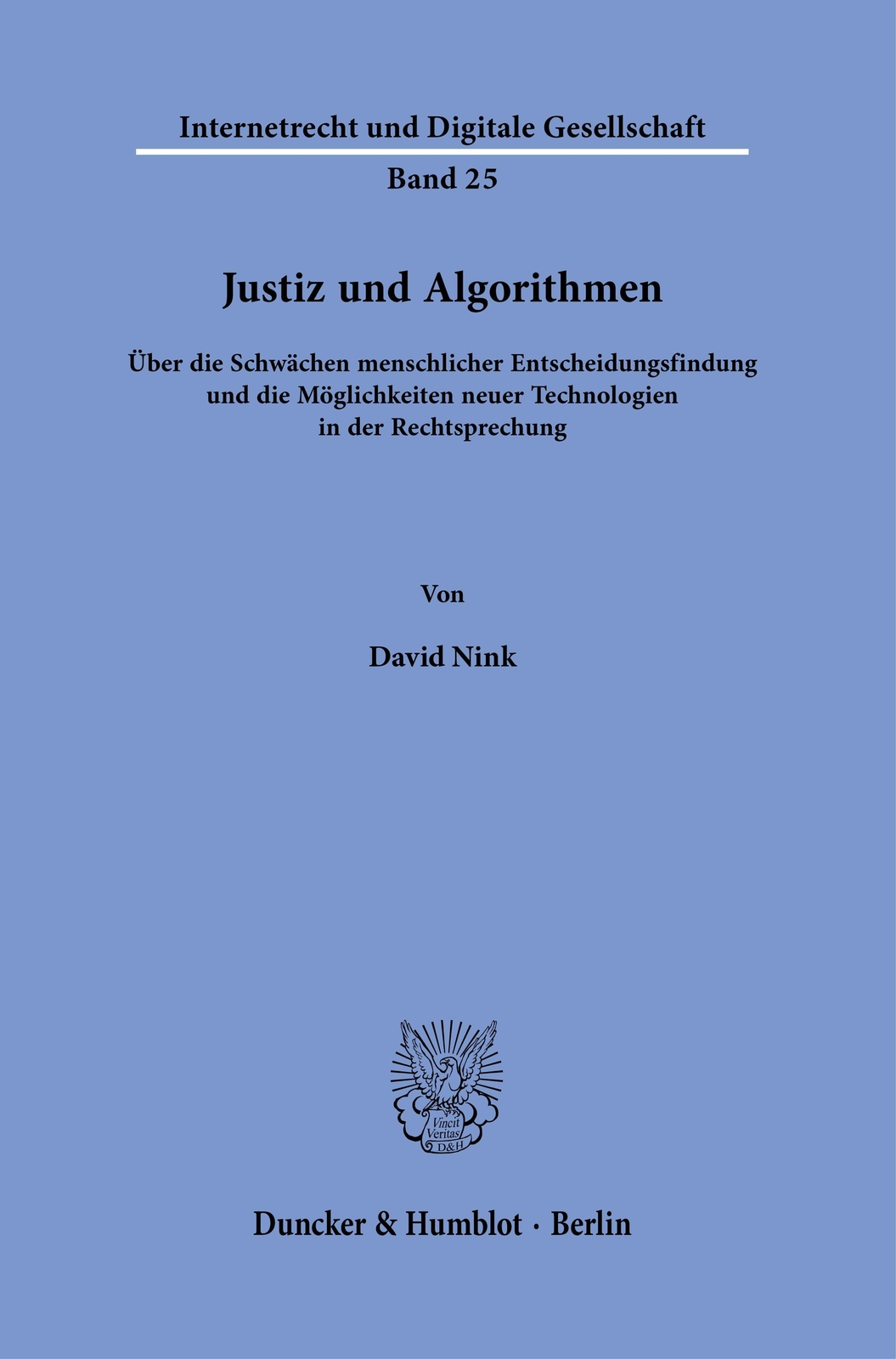 Internetrecht und Digitale Gesellschaft

Band 25

Justiz und Algorithmen

Über die Schwächen menschlicher Entscheidungsfindung und die Möglichkeiten neuer Technologien in der Rechtsprechung

Von

David Nink

Vincit Veritas D&H

Duncker & Humblot · Berlin